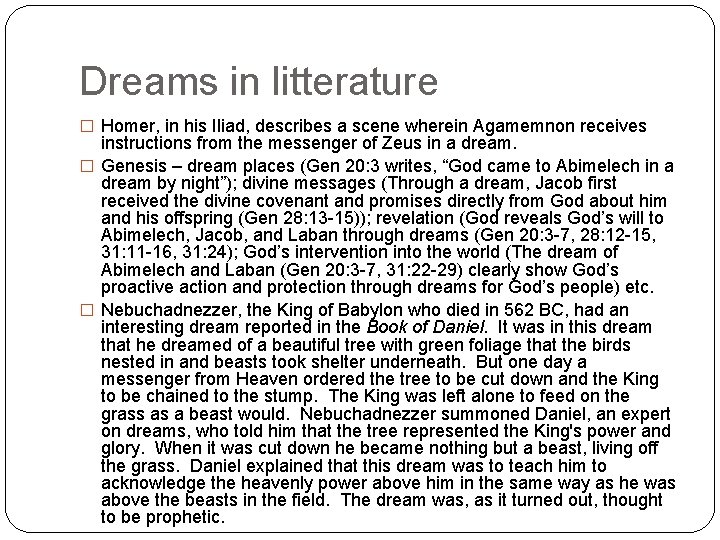 Dreams in litterature

□ Homer, in his Iliad, describes a scene wherein Agamemnon receives instructions from the messenger of Zeus in a dream.

□ Genesis – dream places (Gen 20:3 writes, “God came to Abimelech in a dream by night”); divine messages (Through a dream, Jacob first received the divine covenant and promises directly from God about him and his offspring (Gen 28:13-15)); revelation (God reveals God’s will to Abimelech, Jacob, and Laban through dreams (Gen 20:3-7, 28:12-15, 31:11-16, 31:24); God’s intervention into the world (The dream of Abimelech and Laban (Gen 20:3-7, 31:22-29) clearly show God’s proactive action and protection through dreams for God’s people) etc.

□ Nebuchadnezzer, the King of Babylon who died in 562 BC, had an interesting dream reported in the Book of Daniel. It was in this dream that he dreamed of a beautiful tree with green foliage that the birds nested in and beasts took shelter underneath. But one day a messenger from Heaven ordered the tree to be cut down and the King to be chained to the stump. The King was left alone to feed on the grass as a beast would. Nebuchadnezzer summoned Daniel, an expert on dreams, who told him that the tree represented the King's power and glory. When it was cut down he became nothing but a beast, living off the grass. Daniel explained that this dream was to teach him to acknowledge the heavenly power above him in the same way as he was above the beasts in the field. The dream was, as it turned out, thought to be prophetic.